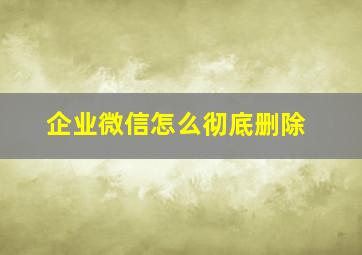 企业微信怎么彻底删除